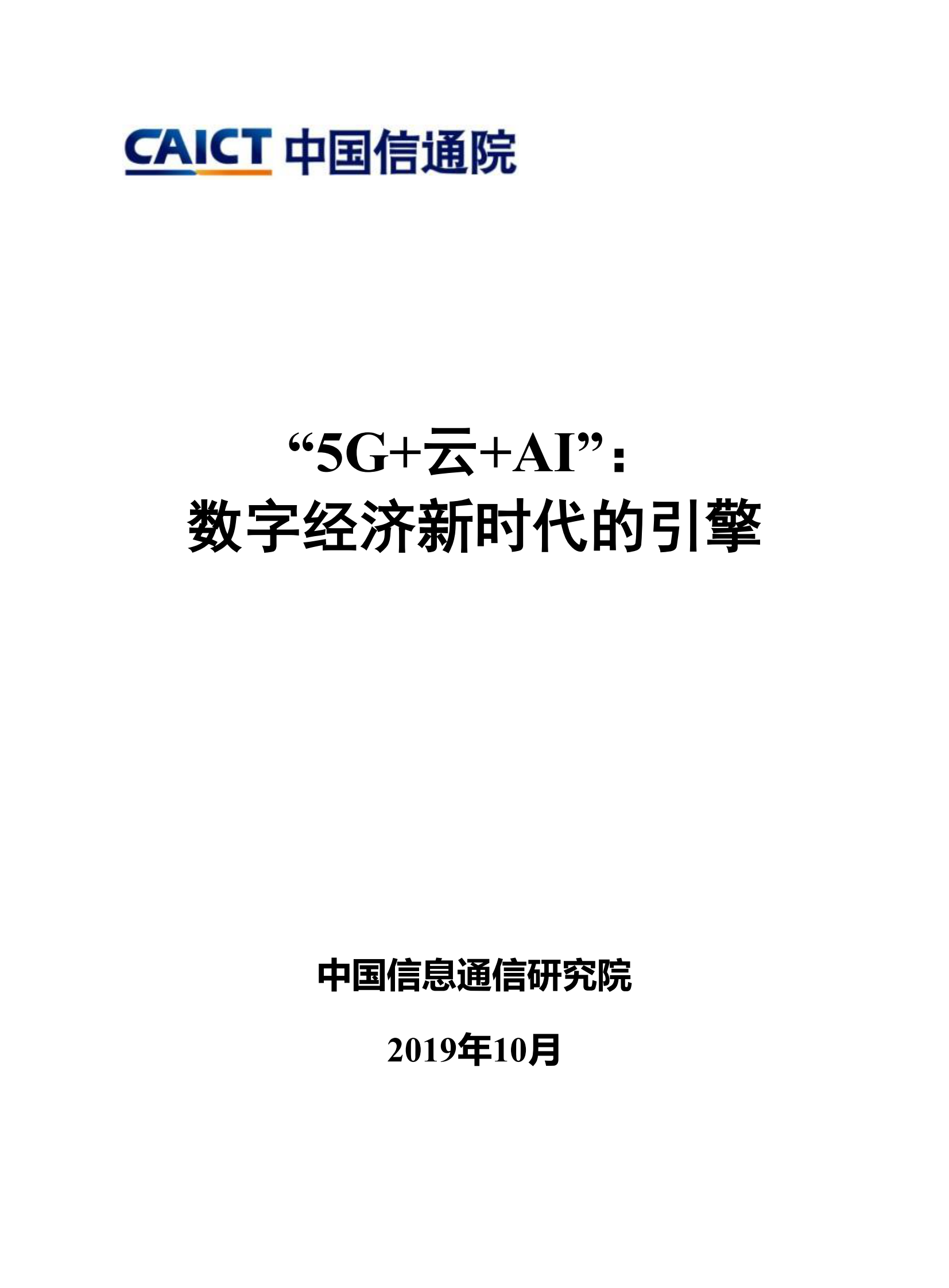 CAICT 中国信通院

“5G+云+AI”：
数字经济新时代的引擎

中国信息通信研究院

2019年10月